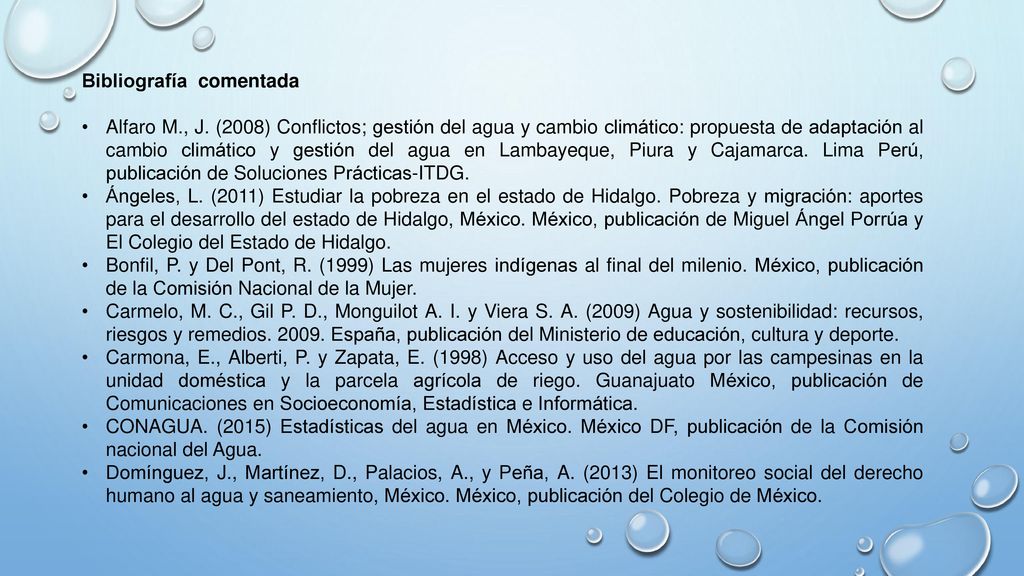 Bibliografía comentada

• Alfaro M., J. (2008) Conflictos; gestión del agua y cambio climático: propuesta de adaptación al cambio climático y gestión del agua en Lambayeque, Piura y Cajamarca. Lima Perú, publicación de Soluciones Prácticas-ITDG.
• Ángeles, L. (2011) Estudiar la pobreza en el estado de Hidalgo. Pobreza y migración: aportes para el desarrollo del estado de Hidalgo, México. México, publicación de Miguel Ángel Porrúa y El Colegio del Estado de Hidalgo.
• Bonfil, P. y Del Pont, R. (1999) Las mujeres indígenas al final del milenio. México, publicación de la Comisión Nacional de la Mujer.
• Carmelo, M. C., Gil P. D., Monguilot A. I. y Viera S. A. (2009) Agua y sostenibilidad: recursos, riesgos y remedios. 2009. España, publicación del Ministerio de educación, cultura y deporte.
• Carmona, E., Alberti, P. y Zapata, E. (1998) Acceso y uso del agua por las campesinas en la unidad doméstica y la parcela agrícola de riego. Guanajuato México, publicación de Comunicaciones en Socioeconomía, Estadística e Informática.
• CONAGUA. (2015) Estadísticas del agua en México. México DF, publicación de la Comisión nacional del Agua.
• Domínguez, J., Martínez, D., Palacios, A., y Peña, A. (2013) El monitoreo social del derecho humano al agua y saneamiento, México. México, publicación del Colegio de México.